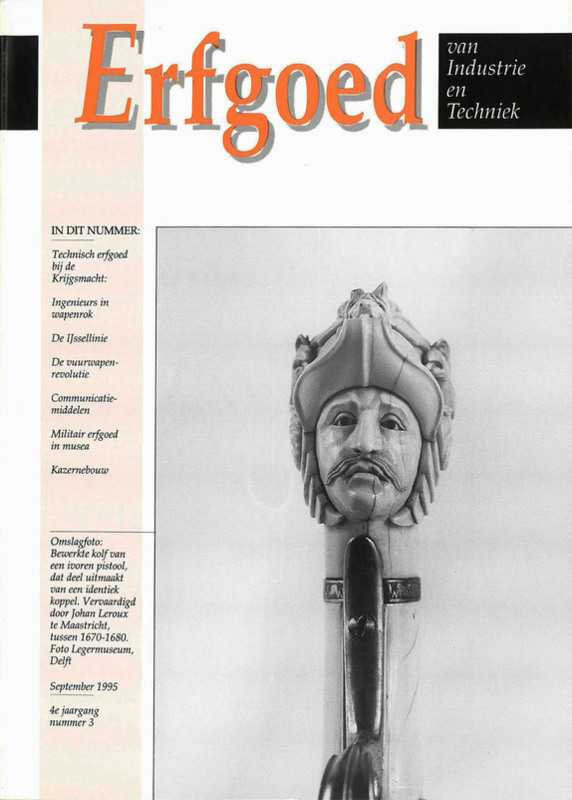 Erfgoed

van
Industrie
en
Techniek

IN DIT NUMMER:

Technisch erfgoed bij de Krijgsmacht:

Ingenieurs in wapenrok

De IJssellinie

De vuurwapenrevolutie

Communicatiemiddelen

Militair erfgoed in musea

Kazernebouw

Omslagfoto: Bewerkte kolf van een ivoren pistool, dat deel uitmaakt van een identiek koppel. Vervaardigd door Johan Leroux te Maastricht, tussen 1670-1680. Foto Legermuseum, Delft

September 1995

4e jaargang
nummer 3